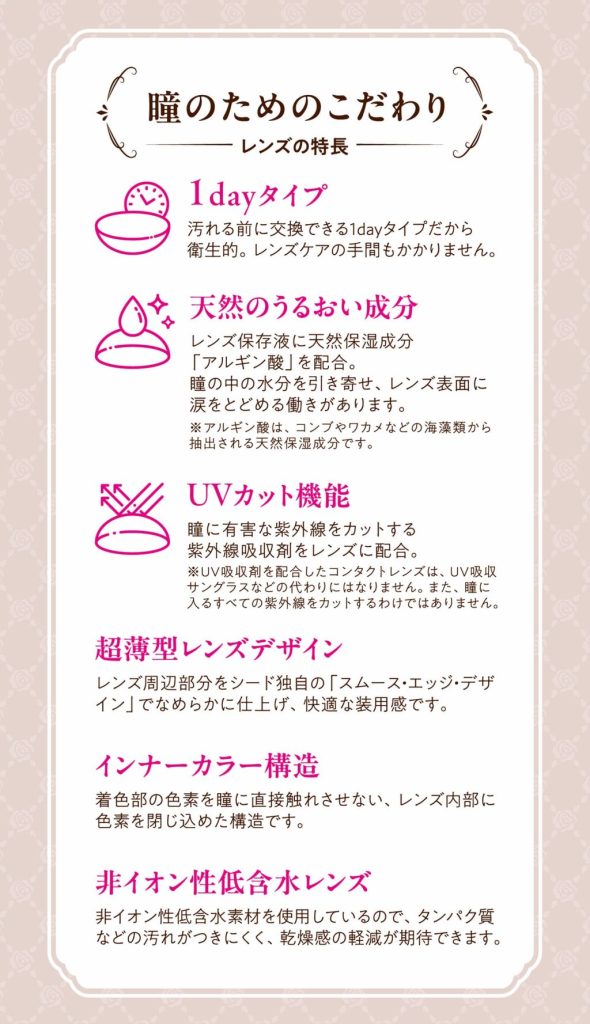 瞳のためのこだわり

レンズの特長

1dayタイプ

汚れる前に交換できる1dayタイプだから衛生的。レンズケアの手間もかかりません。

天然のうるおい成分

レンズ保存液に天然保湿成分「アルギン酸」を配合。
瞳の中の水分を引き寄せ、レンズ表面に涙をとどめる働きがあります。
※アルギン酸は、コンブやワカメなどの海藻類から抽出される天然保湿成分です。

UVカット機能

瞳に有害な紫外線をカットする紫外線吸収剤をレンズに配合。
※UV吸収剤を配合したコンタクトレンズは、UV吸収サングラスなどの代わりにはなりません。また、瞳に入るすべての紫外線をカットするわけではありません。

超薄型レンズデザイン

レンズ周辺部分をシード独自の「スムース・エッジ・デザイン」でなめらかに仕上げ、快適な装用感です。

インナーカラー構造

着色部の色素を瞳に直接触れさせない、レンズ内部に色素を閉じ込めた構造です。

非イオン性低含水レンズ

非イオン性低含水素材を使用しているので、タンパク質などの汚れがつきにくく、乾燥感の軽減が期待できます。